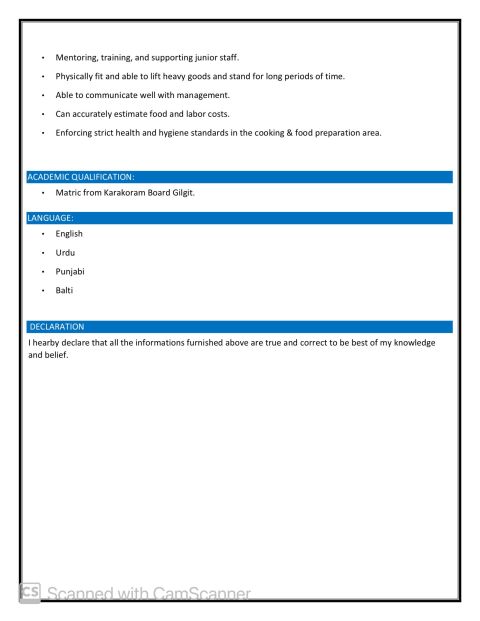 • Mentoring, training, and supporting junior staff.
• Physically fit and able to lift heavy goods and stand for long periods of time.
• Able to communicate well with management.
• Can accurately estimate food and labor costs.
• Enforcing strict health and hygiene standards in the cooking & food preparation area.

ACADEMIC QUALIFICATION:
• Matric from Karakoram Board Gilgit.

LANGUAGE:
• English
• Urdu
• Punjabi
• Balti

DECLARATION
I hearby declare that all the informations furnished above are true and correct to be best of my knowledge and belief.

CS Scanned with CamScanner